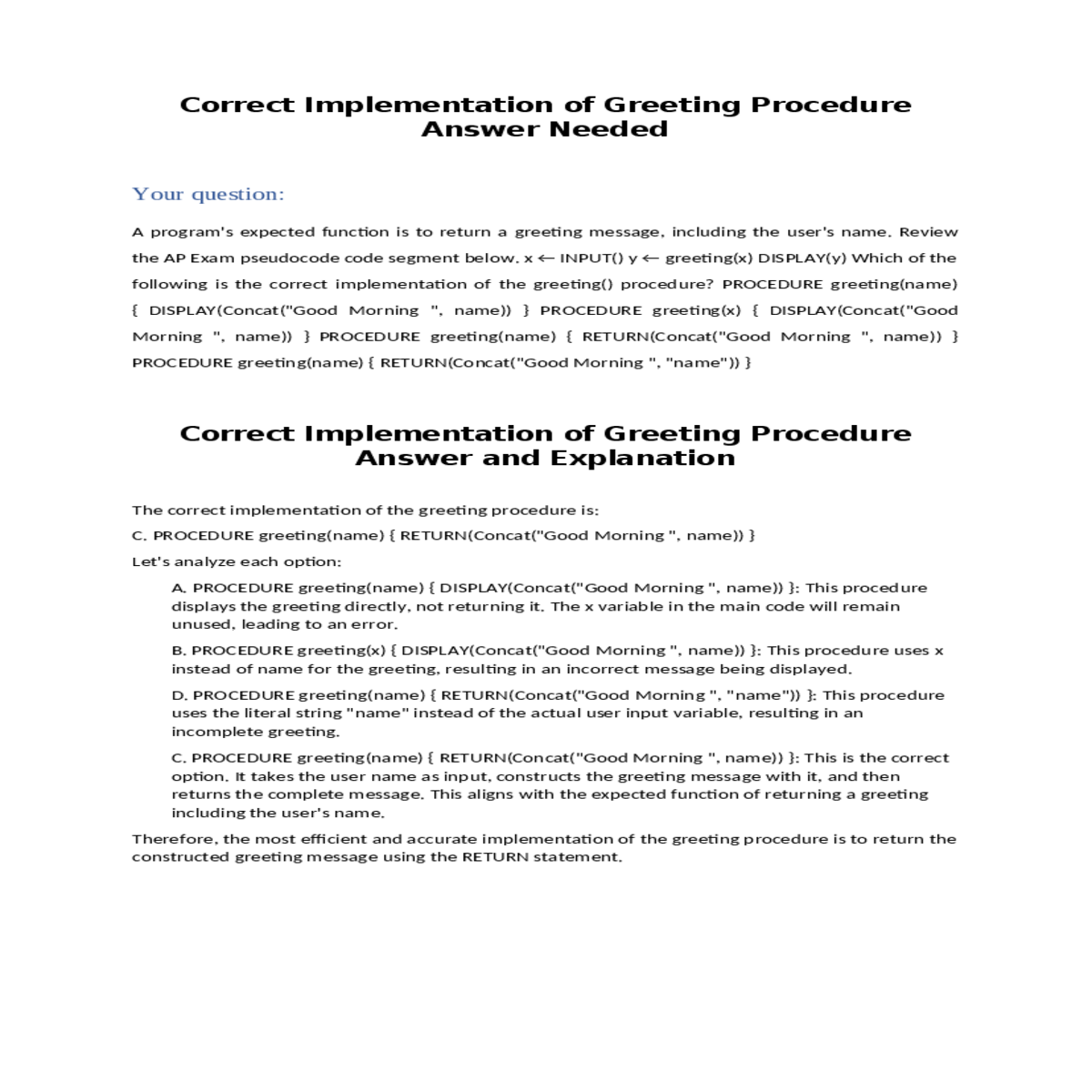 Correct Implementation of Greeting Procedure Answer Needed

Your question:

A program's expected function is to return a greeting message, including the user's name. Review the AP Exam pseudocode code segment below. x ← INPUT() y ← greeting(x) DISPLAY(y) Which of the following is the correct implementation of the greeting() procedure? PROCEDURE greeting(name) { DISPLAY(Concat("Good Morning ", name)) } PROCEDURE greeting(x) { DISPLAY(Concat("Good Morning ", name)) } PROCEDURE greeting(name) { RETURN(Concat("Good Morning ", name)) } PROCEDURE greeting(name) { RETURN(Concat("Good Morning ", "name")) }

Correct Implementation of Greeting Procedure Answer and Explanation

The correct implementation of the greeting procedure is:

C. PROCEDURE greeting(name) { RETURN(Concat("Good Morning ", name)) }

Let's analyze each option:

A. PROCEDURE greeting(name) { DISPLAY(Concat("Good Morning ", name)) }: This procedure displays the greeting directly, not returning it. The x variable in the main code will remain unused, leading to an error.

B. PROCEDURE greeting(x) { DISPLAY(Concat("Good Morning ", name)) }: This procedure uses x instead of name for the greeting, resulting in an incorrect message being displayed.

D. PROCEDURE greeting(name) { RETURN(Concat("Good Morning ", "name")) }: This procedure uses the literal string "name" instead of the actual user input variable, resulting in an incomplete greeting.

C. PROCEDURE greeting(name) { RETURN(Concat("Good Morning ", name)) }: This is the correct option. It takes the user name as input, constructs the greeting message with it, and then returns the complete message. This aligns with the expected function of returning a greeting including the user's name.

Therefore, the most efficient and accurate implementation of the greeting procedure is to return the constructed greeting message using the RETURN statement.